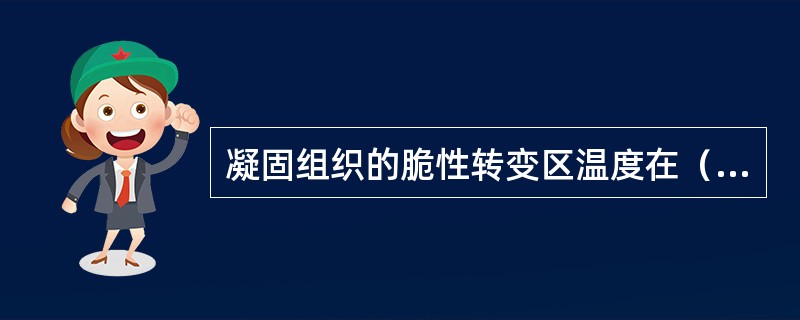 凝固组织的脆性转变区温度在（...